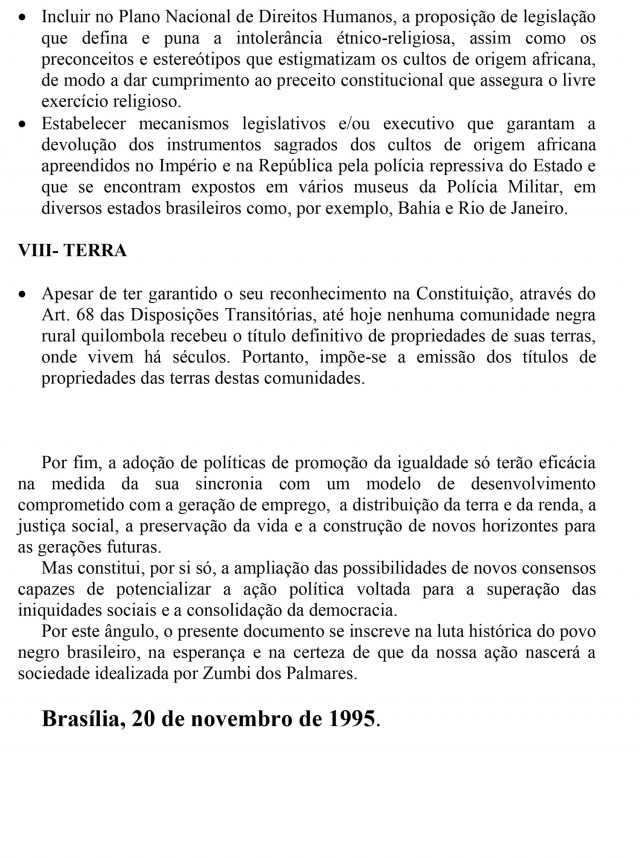 • Incluir no Plano Nacional de Direitos Humanos, a proposição de legislação que defina e puna a intolerância étnico-religiosa, assim como os preconceitos e estereótipos que estigmatizam os cultos de origem africana, de modo a dar cumprimento ao preceito constitucional que assegura o livre exercício religioso.
• Estabelecer mecanismos legislativos e/ou executivo que garantam a devolução dos instrumentos sagrados dos cultos de origem africana apreendidos no Império e na República pela polícia repressiva do Estado e que se encontram expostos em vários museus da Polícia Militar, em diversos estados brasileiros como, por exemplo, Bahia e Rio de Janeiro.

VIII- TERRA

• Apesar de ter garantido o seu reconhecimento na Constituição, através do Art. 68 das Disposições Transitórias, até hoje nenhuma comunidade negra rural quilombola recebeu o título definitivo de propriedades de suas terras, onde vivem há séculos. Portanto, impõe-se a emissão dos títulos de propriedades das terras destas comunidades.

Por fim, a adoção de políticas de promoção da igualdade só terão eficácia na medida da sua sincronia com um modelo de desenvolvimento comprometido com a geração de emprego, a distribuição da terra e da renda, a justiça social, a preservação da vida e a construção de novos horizontes para as gerações futuras.
Mas constitui, por si só, a ampliação das possibilidades de novos consensos capazes de potencializar a ação política voltada para a superação das iniquidades sociais e a consolidação da democracia.
Por este ângulo, o presente documento se inscreve na luta histórica do povo negro brasileiro, na esperança e na certeza de que da nossa ação nascerá a sociedade idealizada por Zumbi dos Palmares.

Brasília, 20 de novembro de 1995.